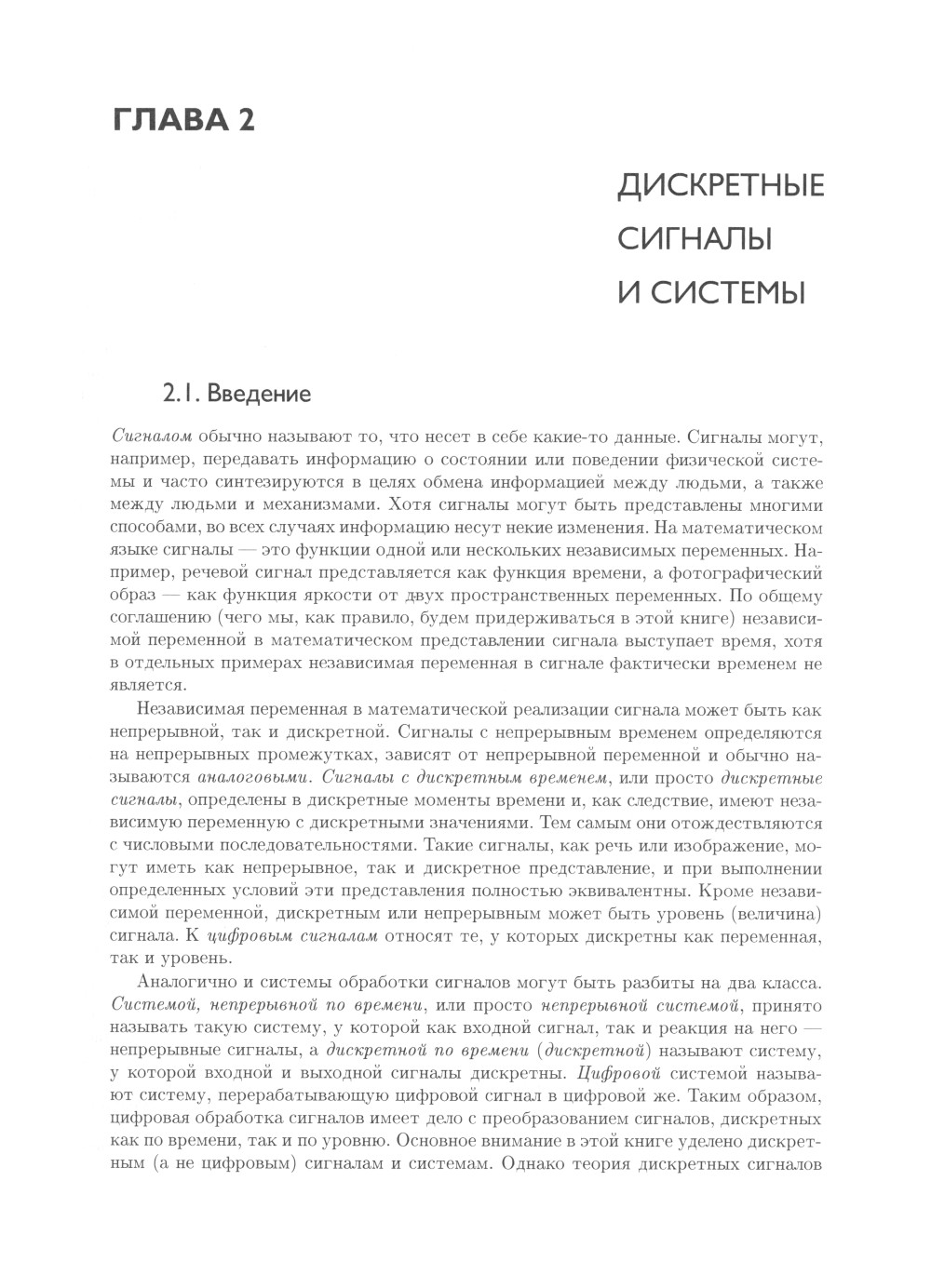 ГЛАВА 2

ДИСКРЕТНЫЕ СИГНАЛЫ И СИСТЕМЫ

2.1. Введение

Сигналом обычно называют то, что несет в себе какие-то данные. Сигналы могут, например, передавать информацию о состоянии или поведении физической системы и часто синтезируются в целях обмена информацией между людьми, а также между людьми и механизмами. Хотя сигналы могут быть представлены многими способами, во всех случаях информацию несут некие изменения. На математическом языке сигналы — это функции одной или нескольких независимых переменных. Например, речевой сигнал представляется как функция времени, а фотографический образ — как функция яркости от двух пространственных переменных. По общему соглашению (чего мы, как правило, будем придерживаться в этой книге) независимой переменной в математическом представлении сигнала выступает время, хотя в отдельных примерах независимая переменная в сигнале фактически временем не является.

Независимая переменная в математической реализации сигнала может быть как непрерывной, так и дискретной. Сигналы с непрерывным временем определяются на непрерывных промежутках, зависят от непрерывной переменной и обычно называются аналоговыми. Сигналы с дискретным временем, или просто дискретные сигналы, определены в дискретные моменты времени и, как следствие, имеют независимую переменную с дискретными значениями. Тем самым они отождествляются с числовыми последовательностями. Такие сигналы, как речь или изображение, могут иметь как непрерывное, так и дискретное представление, и при выполнении определенных условий эти представления полностью эквивалентны. Кроме независимой переменной, дискретным или непрерывным может быть уровень (величина) сигнала. К цифровым сигналам относят те, у которых дискретны как переменная, так и уровень.

Аналогично и системы обработки сигналов могут быть разбиты на два класса. Системой, непрерывной по времени, или просто непрерывной системой, принято называть такую систему, у которой как входной сигнал, так и реакция на него — непрерывные сигналы, а дискретной по времени (дискретной) называют систему, у которой входной и выходной сигналы дискретны. Цифровой системой называют систему, перерабатывающую цифровой сигнал в цифровой же. Таким образом, цифровая обработка сигналов имеет дело с преобразованием сигналов, дискретных как по времени, так и по уровню. Основное внимание в этой книге уделено дискретным (а не цифровым) сигналам и системам. Однако теория дискретных сигналов